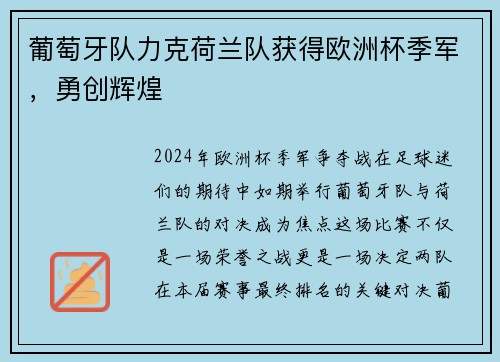 葡萄牙队力克荷兰队获得欧洲杯季军，勇创辉煌

2024年欧洲杯季军争夺战在足球迷们的期待中如期举行葡萄牙队与荷兰队的对决成为焦点这场比赛不仅是一场荣誉之战更是一场决定两队在本届赛事最终排名的关键对决葡